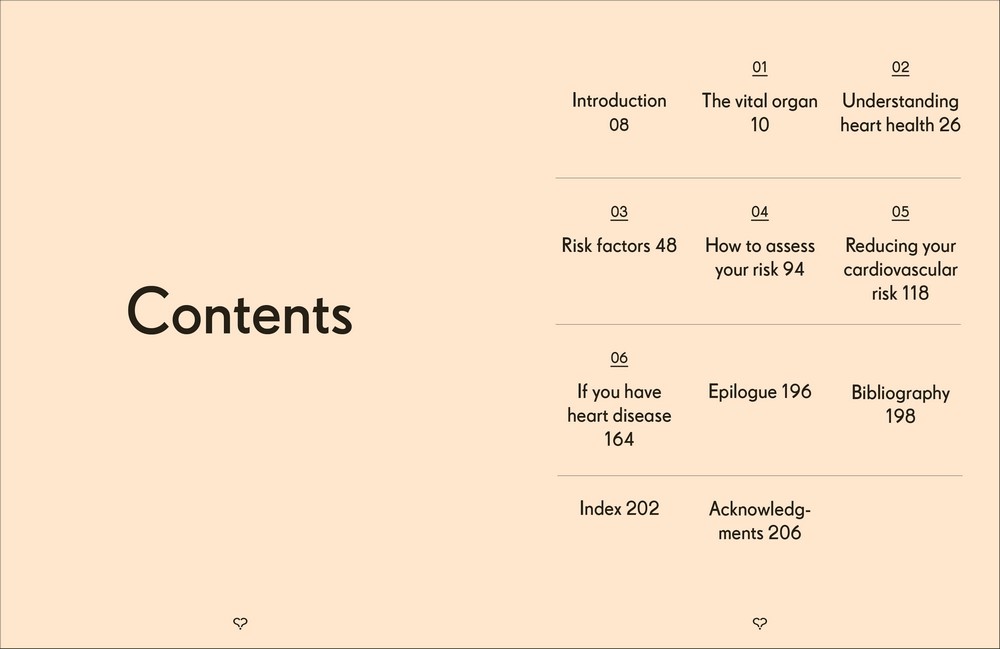 Contents

Introduction
08

01
The vital organ
10

02
Understanding heart health 26

03
Risk factors 48

04
How to assess your risk 94

05
Reducing your cardiovascular risk 118

06
If you have heart disease 164

Epilogue 196

Bibliography 198

Index 202

Acknowledgments 206